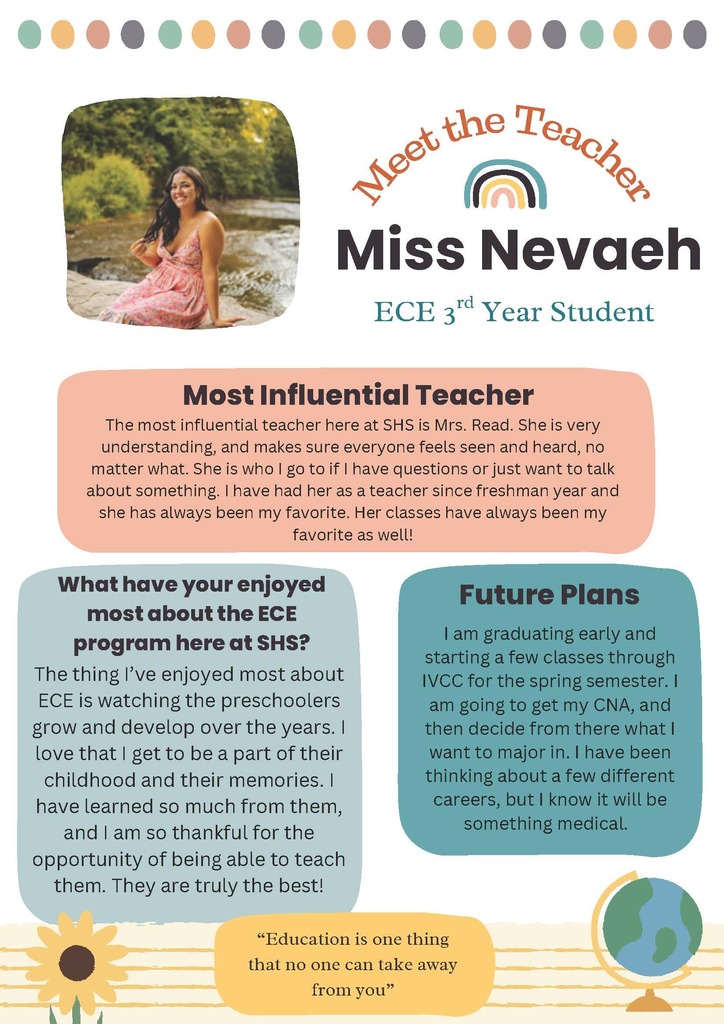 Meet the Teacher

Miss Nevaeh

ECE 3$^{rd}$ Year Student

Most Influential Teacher

The most influential teacher here at SHS is Mrs. Read. She is very understanding, and makes sure everyone feels seen and heard, no matter what. She is who I go to if I have questions or just want to talk about something. I have had her as a teacher since freshman year and she has always been my favorite. Her classes have always been my favorite as well!

What have your enjoyed most about the ECE program here at SHS?

The thing I've enjoyed most about ECE is watching the preschoolers grow and develop over the years. I love that I get to be a part of their childhood and their memories. I have learned so much from them, and I am so thankful for the opportunity of being able to teach them. They are truly the best!

Future Plans

I am graduating early and starting a few classes through IVCC for the spring semester. I am going to get my CNA, and then decide from there what I want to major in. I have been thinking about a few different careers, but I know it will be something medical.

"Education is one thing that no one can take away from you"